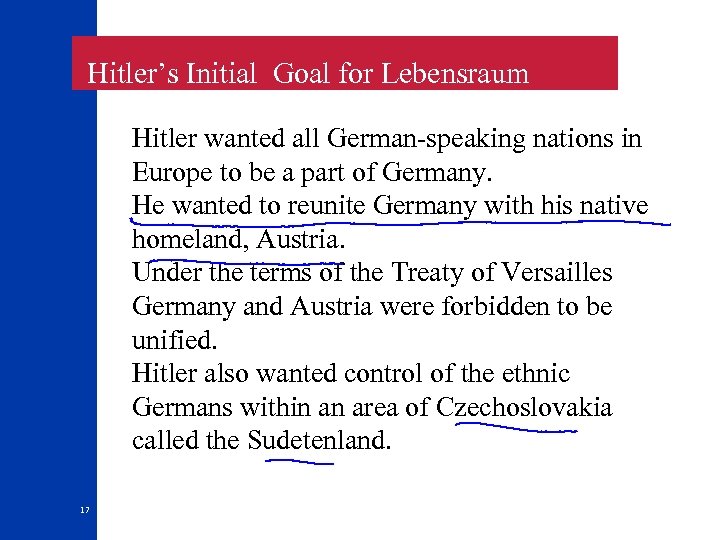 Hitler's Initial Goal for Lebensraum

Hitler wanted all German-speaking nations in Europe to be a part of Germany.

He wanted to reunite Germany with his native homeland, Austria.

Under the terms of the Treaty of Versailles Germany and Austria were forbidden to be unified.

Hitler also wanted control of the ethnic Germans within an area of Czechoslovakia called the Sudetenland.

17